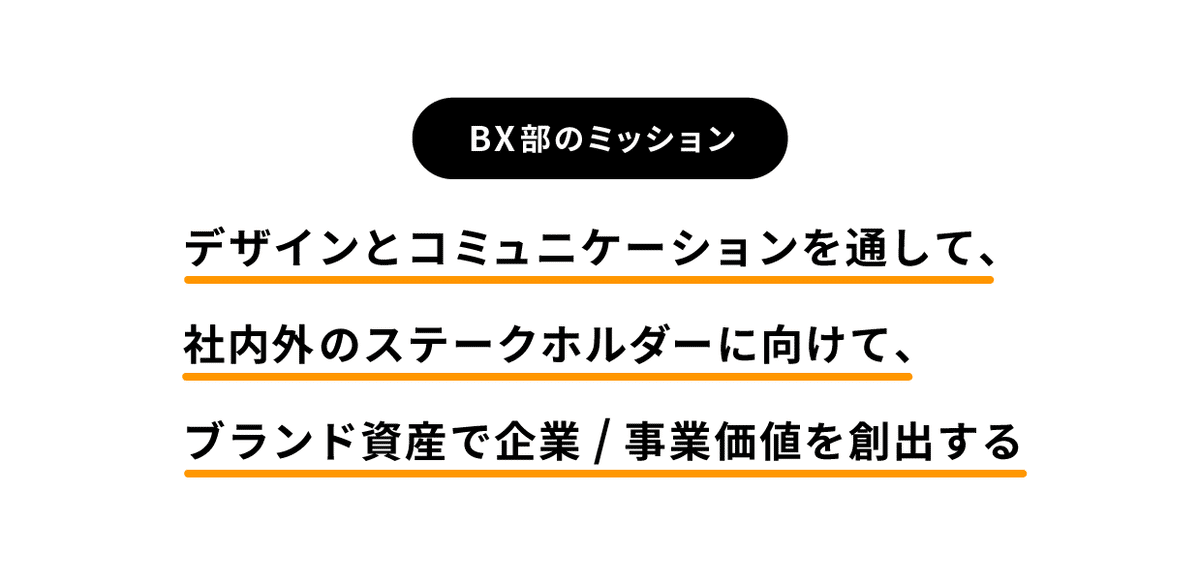 BX部のミッション

デザインとコミュニケーションを通して、
社内外のステークホルダーに向けて、
ブランド資産で企業 / 事業価値を創出する